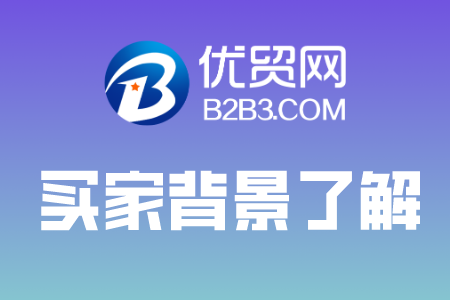 优贸网
B2B3.COM

买家背景了解